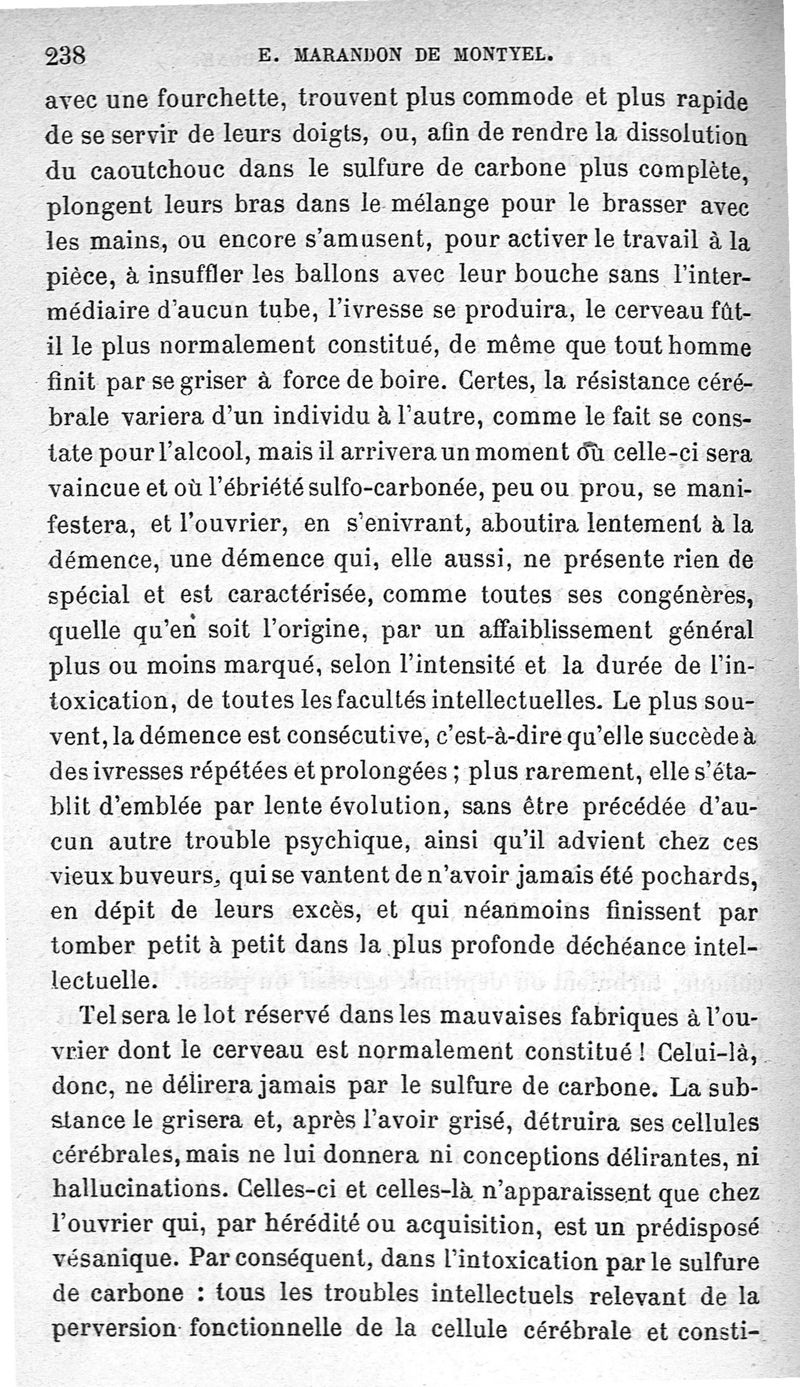 238 E. MARANDON DE MONTYEL.

avec une fourchette, trouvent plus commode et plus rapide de se servir de leurs doigts, ou, afin de rendre la dissolution du caoutchouc dans le sulfure de carbone plus complète, plongent leurs bras dans le mélange pour le brasser avec les mains, ou encore s'amusent, pour activer le travail à la pièce, à insuffler les ballons avec leur bouche sans l'intermédiaire d'aucun tube, l'ivresse se produira, le cerveau fût-il le plus normalement constitué, de même que tout homme finit par se griser à force de boire. Certes, la résistance cérébrale variera d'un individu à l'autre, comme le fait se constate pour l'alcool, mais il arrivera un moment où celle-ci sera vaincue et où l'ébriété sulfo-carbonée, peu ou prou, se manifestera, et l'ouvrier, en s'enivrant, aboutira lentement à la démence, une démence qui, elle aussi, ne présente rien de spécial et est caractérisée, comme toutes ses congénères, quelle qu'en soit l'origine, par un affaiblissement général plus ou moins marqué, selon l'intensité et la durée de l'intoxication, de toutes les facultés intellectuelles. Le plus souvent, la démence est consécutive, c'est-à-dire qu'elle succède à des ivresses répétées et prolongées ; plus rarement, elle s'établit d'emblée par lente évolution, sans être précédée d'aucun autre trouble psychique, ainsi qu'il advient chez ces vieux buveurs, qui se vantent de n'avoir jamais été pochards, en dépit de leurs excès, et qui néanmoins finissent par tomber petit à petit dans la plus profonde déchéance intellectuelle.

Tel sera le lot réservé dans les mauvaises fabriques à l'ouvrier dont le cerveau est normalement constitué ! Celui-là, donc, ne délirera jamais par le sulfure de carbone. La substance le grisera et, après l'avoir grisé, détruira ses cellules cérébrales, mais ne lui donnera ni conceptions délirantes, ni hallucinations. Celles-ci et celles-là n'apparaissent que chez l'ouvrier qui, par hérédité ou acquisition, est un prédisposé vésanique. Par conséquent, dans l'intoxication par le sulfure de carbone : tous les troubles intellectuels relevant de la perversion fonctionnelle de la cellule cérébrale et consti-